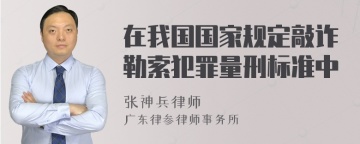 在我国国家规定敲诈勒索犯罪量刑标准中

张神兵律师
广东律参律师事务所